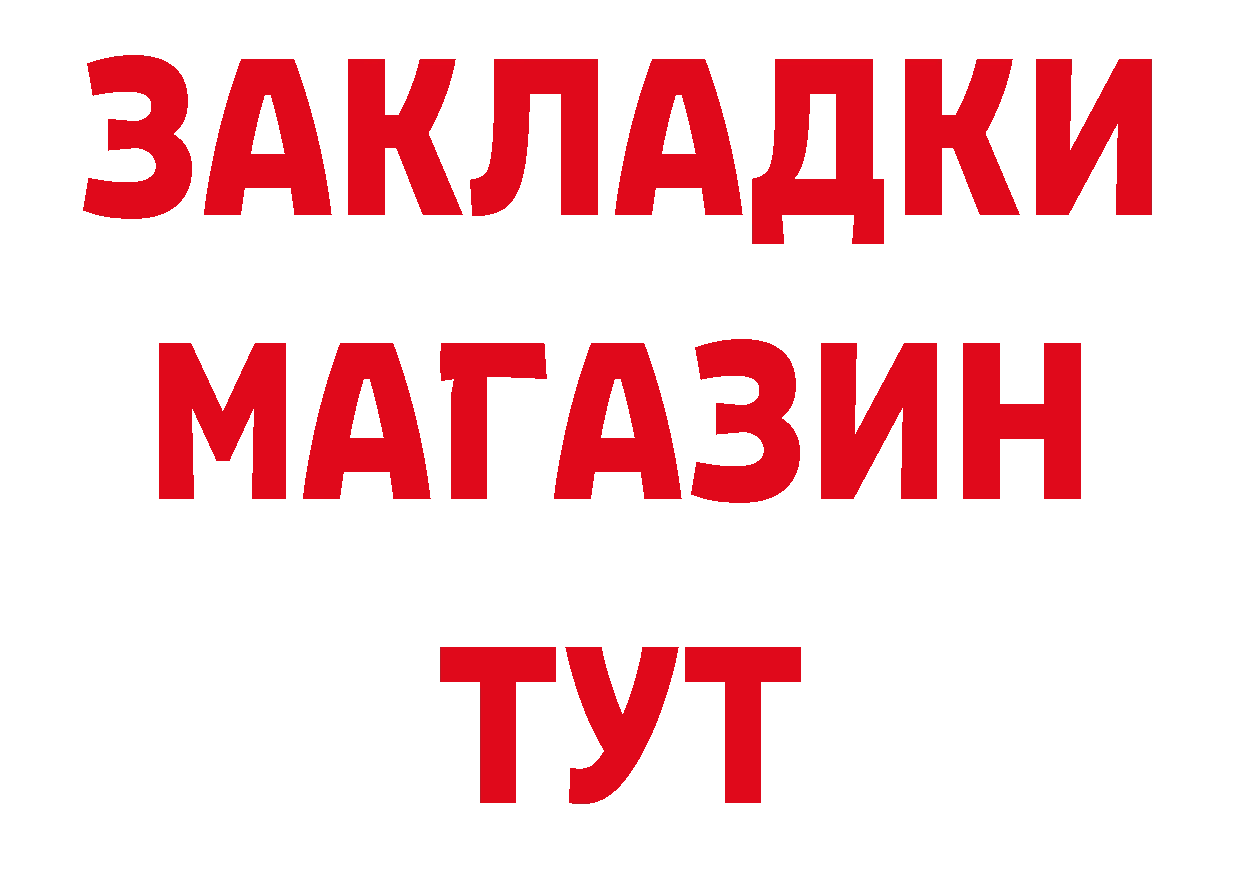 ЗАКЛАДКИ
МАГАЗИН
ТУТ